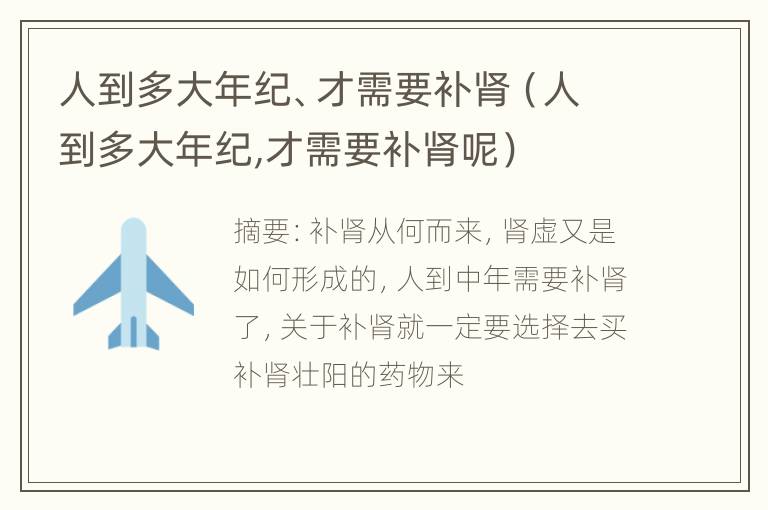 人到多大年纪、才需要补肾（人到多大年纪,才需要补肾呢）

摘要: 补肾从何而来, 肾虚又是如何形成的, 人到中年需要补肾了, 关于补肾就一定要选择去买补肾壮阳的药物来